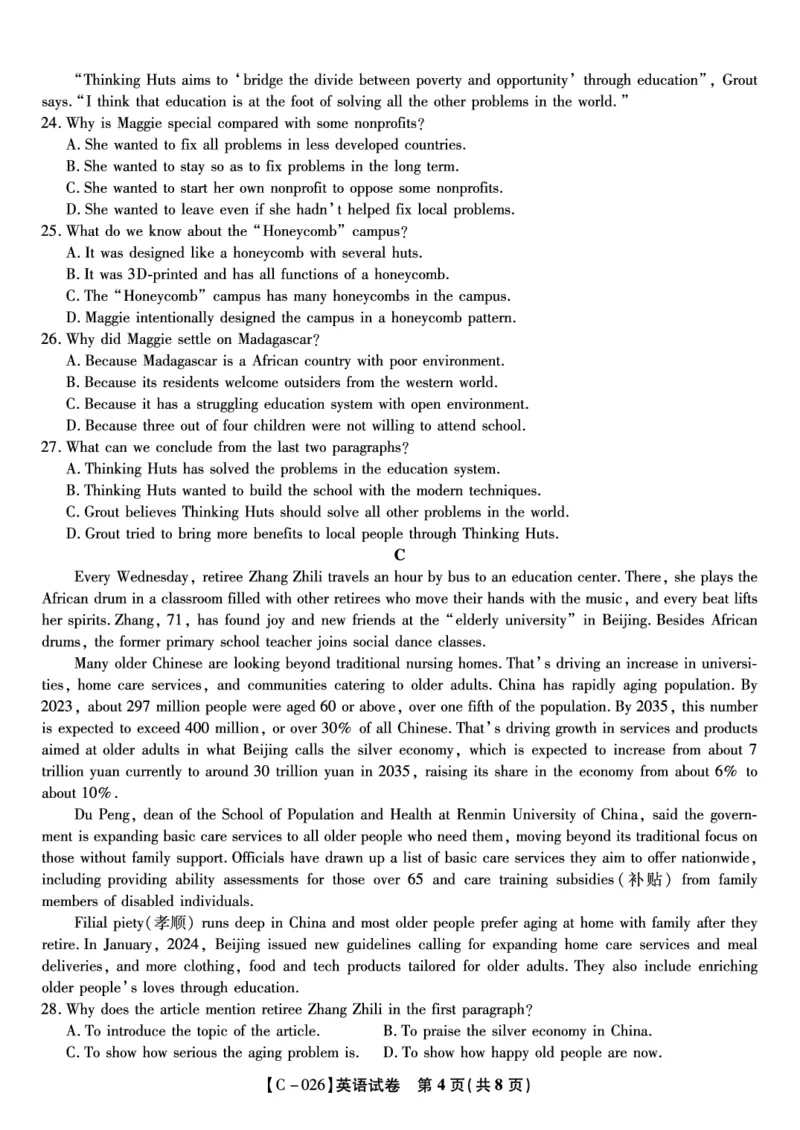 "Thinking Huts aims to 'bridge the divide between poverty and opportunity' through education", Grout says. "I think that education is at the foot of solving all the other problems in the world."

24. Why is Maggie special compared with some nonprofits?
A. She wanted to fix all problems in less developed countries.
B. She wanted to stay so as to fix problems in the long term.
C. She wanted to start her own nonprofit to oppose some nonprofits.
D. She wanted to leave even if she hadn't helped fix local problems.

25. What do we know about the "Honeycomb" campus?
A. It was designed like a honeycomb with several huts.
B. It was 3D-printed and has all functions of a honeycomb.
C. The "Honeycomb" campus has many honeycombs in the campus.
D. Maggie intentionally designed the campus in a honeycomb pattern.

26. Why did Maggie settle on Madagascar?
A. Because Madagascar is a African country with poor environment.
B. Because its residents welcome outsiders from the western world.
C. Because it has a struggling education system with open environment.
D. Because three out of four children were not willing to attend school.

27. What can we conclude from the last two paragraphs?
A. Thinking Huts has solved the problems in the education system.
B. Thinking Huts wanted to build the school with the modern techniques.
C. Grout believes Thinking Huts should solve all other problems in the world.
D. Grout tried to bring more benefits to local people through Thinking Huts.

C

Every Wednesday, retiree Zhang Zhili travels an hour by bus to an education center. There, she plays the African drum in a classroom filled with other retirees who move their hands with the music, and every beat lifts her spirits. Zhang, 71, has found joy and new friends at the "elderly university" in Beijing. Besides African drums, the former primary school teacher joins social dance classes.

Many older Chinese are looking beyond traditional nursing homes. That's driving an increase in universities, home care services, and communities catering to older adults. China has rapidly aging population. By 2023, about 297 million people were aged 60 or above, over one fifth of the population. By 2035, this number is expected to exceed 400 million, or over 30% of all Chinese. That's driving growth in services and products aimed at older adults in what Beijing calls the silver economy, which is expected to increase from about 7 trillion yuan currently to around 30 trillion yuan in 2035, raising its share in the economy from about 6% to about 10%.

Du Peng, dean of the School of Population and Health at Renmin University of China, said the government is expanding basic care services to all older people who need them, moving beyond its traditional focus on those without family support. Officials have drawn up a list of basic care services they aim to offer nationwide, including providing ability assessments for those over 65 and care training subsidies(补贴) from family members of disabled individuals.

Filial piety(孝顺) runs deep in China and most older people prefer aging at home with family after they retire. In January, 2024, Beijing issued new guidelines calling for expanding home care services and meal deliveries, and more clothing, food and tech products tailored for older adults. They also include enriching older people's loves through education.

28. Why does the article mention retiree Zhang Zhili in the first paragraph?
A. To introduce the topic of the article.
B. To praise the silver economy in China.
C. To show how serious the aging problem is.
D. To show how happy old people are now.

【C－026】英语试卷 第 4 页(共 8 页)